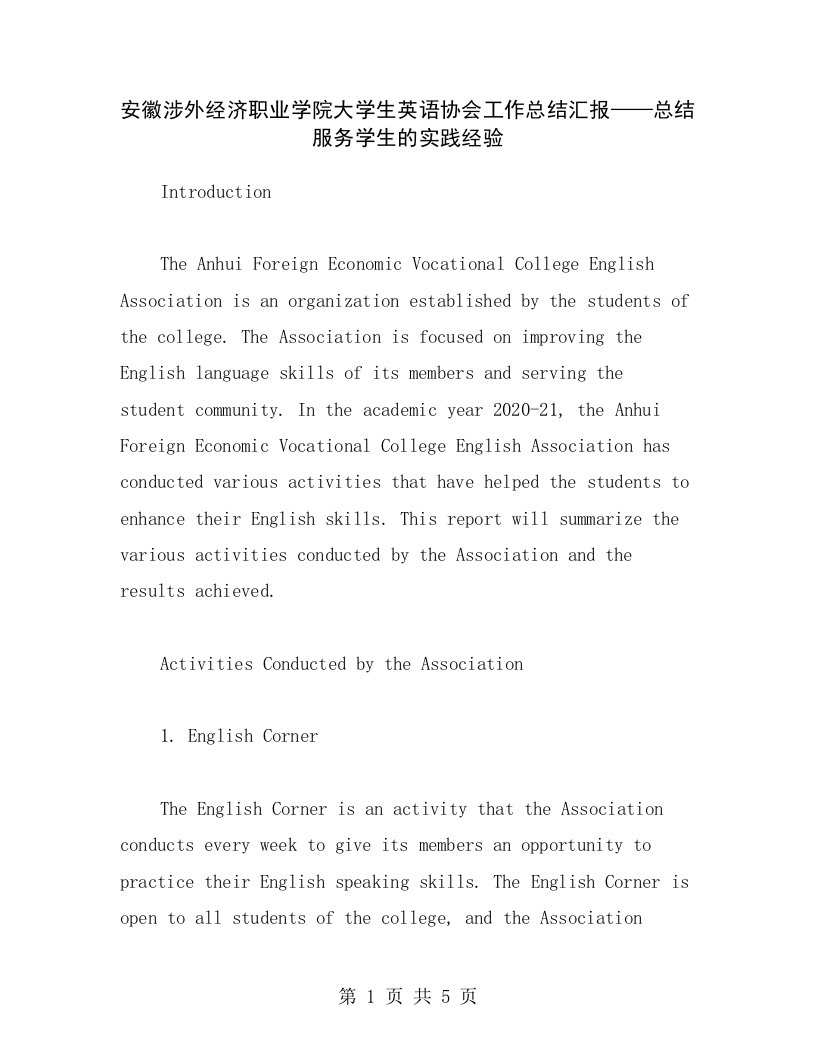 安徽涉外经济职业学院大学生英语协会工作总结汇报——总结服务学生的实践经验

Introduction

The Anhui Foreign Economic Vocational College English Association is an organization established by the students of the college. The Association is focused on improving the English language skills of its members and serving the student community. In the academic year 2020-21, the Anhui Foreign Economic Vocational College English Association has conducted various activities that have helped the students to enhance their English skills. This report will summarize the various activities conducted by the Association and the results achieved.

Activities Conducted by the Association

1. English Corner

The English Corner is an activity that the Association conducts every week to give its members an opportunity to practice their English speaking skills. The English Corner is open to all students of the college, and the Association

第 1 页 共 5 页